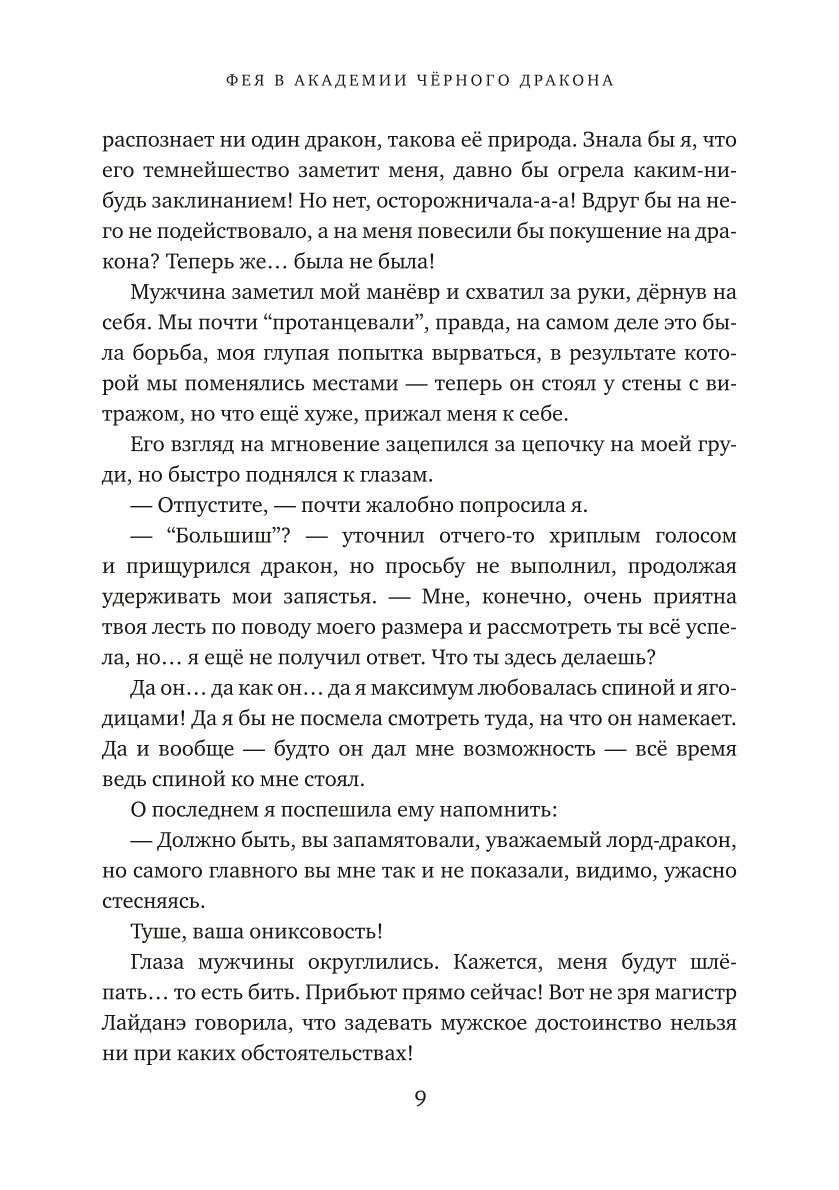 ФЕЯ В АКАДЕМИИ ЧЁРНОГО ДРАКОНА

распознает ни один дракон, такова её природа. Знала бы я, что его темнейшество заметит меня, давно бы огрела каким-нибудь заклинанием! Но нет, осторожничала-а-а! Вдруг бы на него не подействовало, а на меня повесили бы покушение на дракона? Теперь же… была не была!

Мужчина заметил мой манёвр и схватил за руки, дёрнув на себя. Мы почти “протанцевали”, правда, на самом деле это была борьба, моя глупая попытка вырваться, в результате которой мы поменялись местами — теперь он стоял у стены с витражом, но что ещё хуже, прижал меня к себе.

Его взгляд на мгновение зацепился за цепочку на моей груди, но быстро поднялся к глазам.

— Отпустите, — почти жалобно попросила я.

— “Большиш”? — уточнил отчего-то хриплым голосом и прищурился дракон, но просьбу не выполнил, продолжая удерживать мои запястья. — Мне, конечно, очень приятна твоя лесть по поводу моего размера и рассмотреть ты всё успела, но… я ещё не получил ответ. Что ты здесь делаешь?

Да он… да как он… да я максимум любовалась спиной и ягодицами! Да я бы не посмела смотреть туда, на что он намекает. Да и вообще — будто он дал мне возможность — всё время ведь спиной ко мне стоял.

О последнем я поспешила ему напомнить:

— Должно быть, вы запамятовали, уважаемый лорд-дракон, но самого главного вы мне так и не показали, видимо, ужасно стесняясь.

Туше, ваша ониксовость!

Глаза мужчины округлились. Кажется, меня будут шлёпать… то есть бить. Прибьют прямо сейчас! Вот не зря магистр Лайданэ говорила, что задевать мужское достоинство нельзя ни при каких обстоятельствах!

9